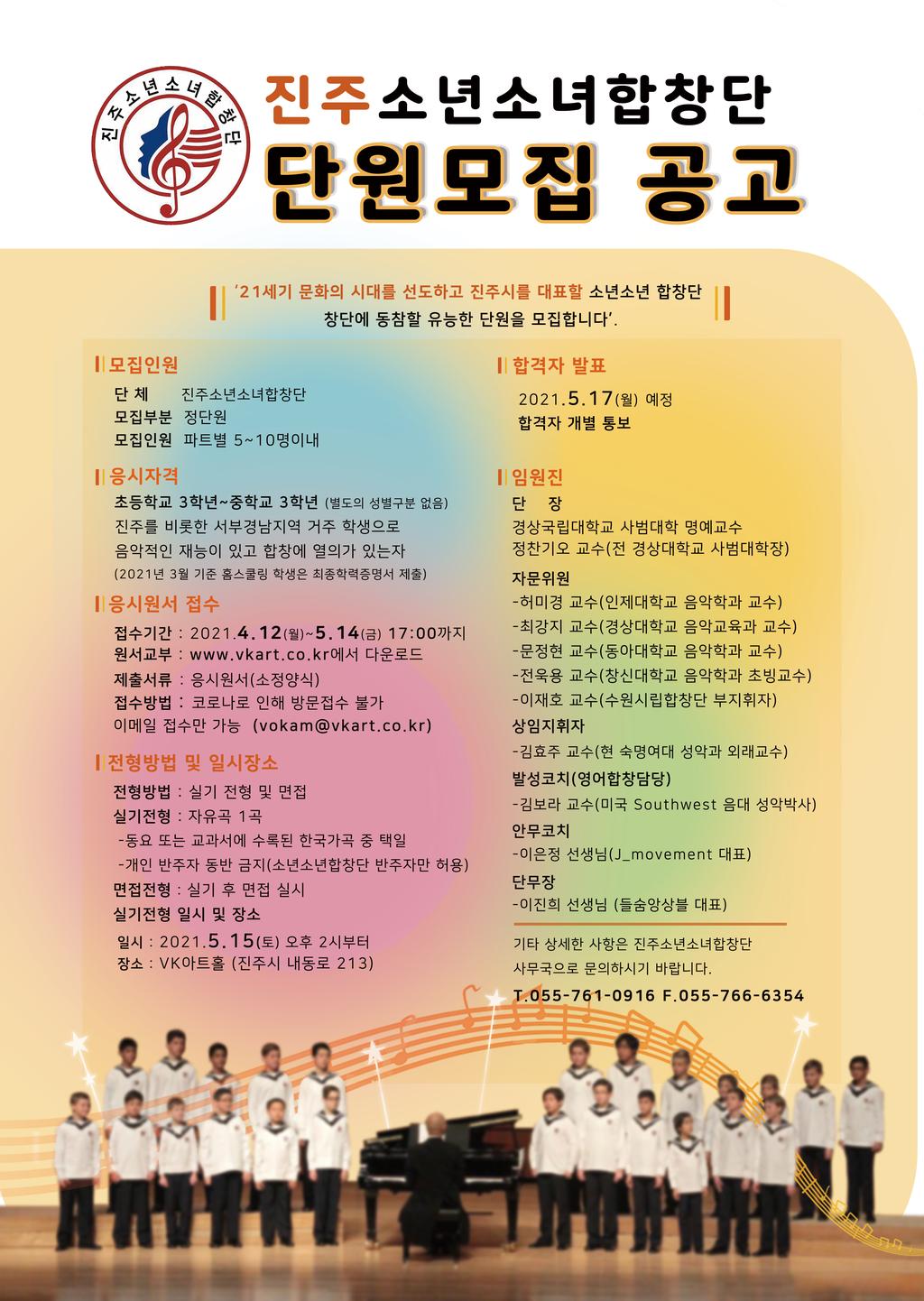 진주소년소녀합창단

진주소년소녀합창단
단원모집 공고

'21세기 문화의 시대를 선도하고 진주시를 대표할 소년소년 합창단 창단에 동참할 유능한 단원을 모집합니다'.

모집인원
단 체 진주소년소녀합창단
모집부분 정단원
모집인원 파트별 5~10명이내

응시자격
초등학교 3학년~중학교 3학년 (별도의 성별구분 없음)
진주를 비롯한 서부경남지역 거주 학생으로
음악적인 재능이 있고 합창에 열의가 있는자
(2021년 3월 기준 홈스쿨링 학생은 최종학력증명서 제출)

응시원서 접수
접수기간 : 2021.4.12(월)~5.14(금) 17:00까지
원서교부 : www.vkart.co.kr에서 다운로드
제출서류 : 응시원서(소정양식)
접수방법 : 코로나로 인해 방문접수 불가
이메일 접수만 가능 (vokam@vkart.co.kr)

전형방법 및 일시장소
전형방법 : 실기 전형 및 면접
실기전형 : 자유곡 1곡
-동요 또는 교과서에 수록된 한국가곡 중 택일
-개인 반주자 동반 금지(소년소년합창단 반주자만 허용)
면접전형 : 실기 후 면접 실시
실기전형 일시 및 장소
일시 : 2021.5.15(토) 오후 2시부터
장소 : VK아트홀 (진주시 내동로 213)

합격자 발표
2021.5.17(월) 예정
합격자 개별 통보

임원진
단 장
경상국립대학교 사범대학 명예교수
정찬기오 교수(전 경상대학교 사범대학장)
자문위원
-허미경 교수(인제대학교 음악학과 교수)
-최강지 교수(경상대학교 음악교육과 교수)
-문정현 교수(동아대학교 음악학과 교수)
-전욱용 교수(창신대학교 음악학과 초빙교수)
-이재호 교수(수원시립합창단 부지휘자)
상임지휘자
-김효주 교수(현 숙명여대 성악과 외래교수)
발성코치(영어합창담당)
-김보라 교수(미국 Southwest 음대 성악박사)
안무코치
-이은정 선생님(J_movement 대표)
단무장
-이진희 선생님 (들숨앙상블 대표)

기타 상세한 사항은 진주소년소녀합창단 사무국으로 문의하시기 바랍니다.
T.055-761-0916 F.055-766-6354